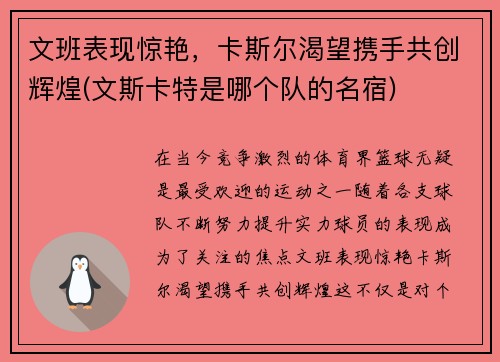 文班表现惊艳，卡斯尔渴望携手共创辉煌(文斯卡特是哪个队的名宿)

在当今竞争激烈的体育界篮球无疑是最受欢迎的运动之一随着各支球队不断努力提升实力球员的表现成为了关注的焦点文班表现惊艳卡斯尔渴望携手共创辉煌这不仅是对个